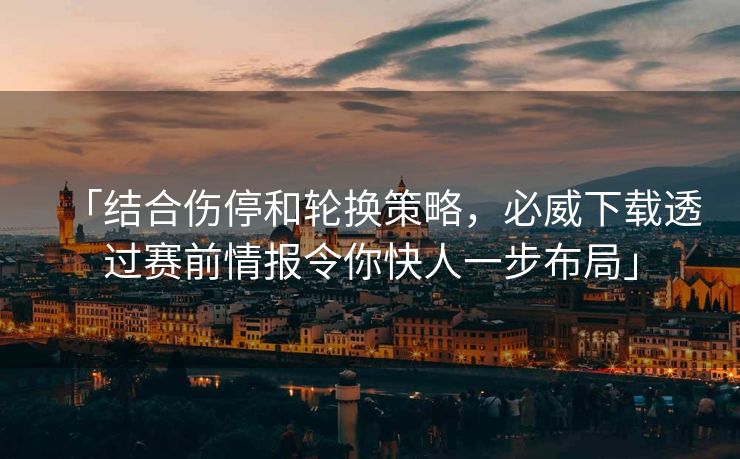 「结合伤停和轮换策略，必威下载透过赛前情报令你快人一步布局」